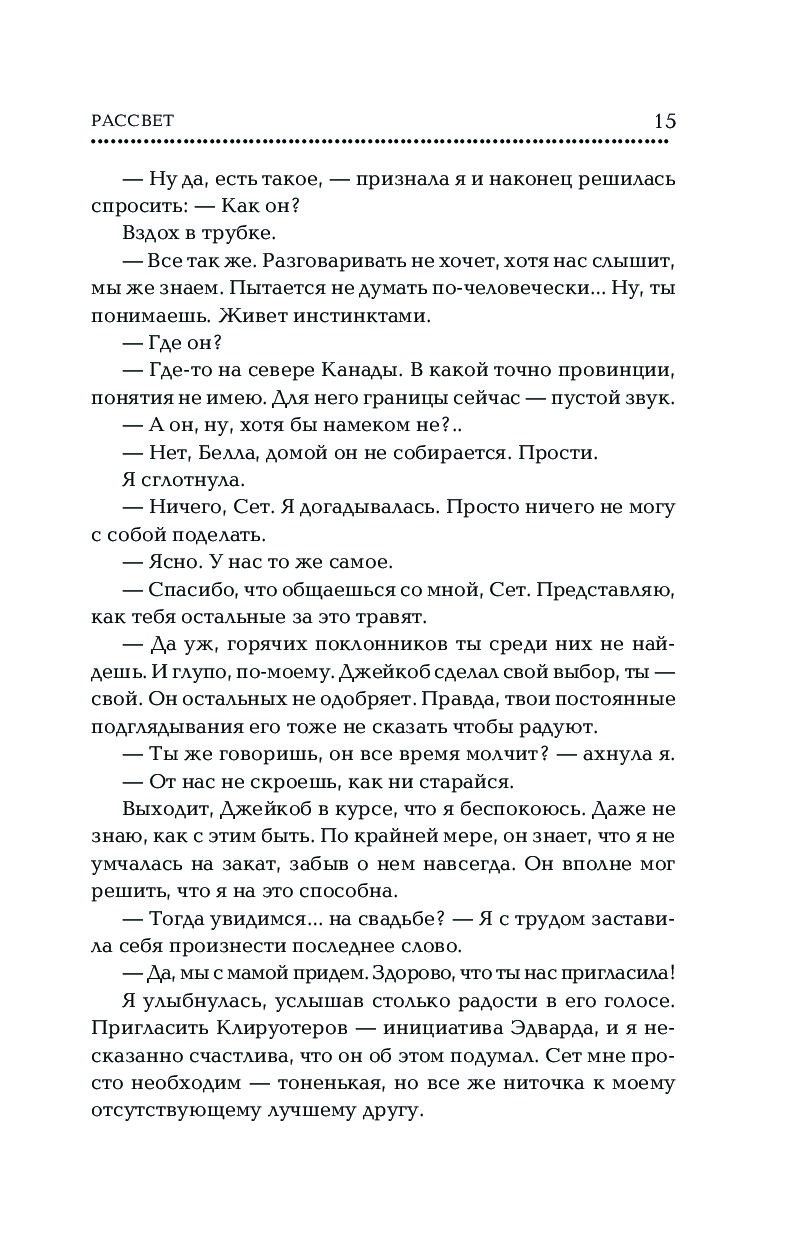 РАССВЕТ 15

— Ну да, есть такое, — признала я и наконец решилась спросить: — Как он?

Вздох в трубке.

— Все так же. Разговаривать не хочет, хотя нас слышит, мы же знаем. Пытается не думать по-человечески... Ну, ты понимаешь. Живет инстинктами.

— Где он?

— Где-то на севере Канады. В какой точно провинции, понятия не имею. Для него границы сейчас — пустой звук.

— А он, ну, хотя бы намеком не?..

— Нет, Белла, домой он не собирается. Прости.

Я сглотнула.

— Ничего, Сет. Я догадывалась. Просто ничего не могу с собой поделать.

— Ясно. У нас то же самое.

— Спасибо, что общаешься со мной, Сет. Представляю, как тебя остальные за это травят.

— Да уж, горячих поклонников ты среди них не найдешь. И глупо, по-моему. Джейкоб сделал свой выбор, ты — свой. Он остальных не одобряет. Правда, твои постоянные подглядывания его тоже не сказать чтобы радуют.

— Ты же говоришь, он все время молчит? — ахнула я.

— От нас не скроешь, как ни старайся.

Выходит, Джейкоб в курсе, что я беспокоюсь. Даже не знаю, как с этим быть. По крайней мере, он знает, что я не умчалась на закат, забыв о нем навсегда. Он вполне мог решить, что я на это способна.

— Тогда увидимся... на свадьбе? — Я с трудом заставила себя произнести последнее слово.

— Да, мы с мамой придем. Здорово, что ты нас пригласила!

Я улыбнулась, услышав столько радости в его голосе. Пригласить Клируотеров — инициатива Эдварда, и я несказанно счастлива, что он об этом подумал. Сет мне просто необходим — тоненькая, но все же ниточка к моему отсутствующему лучшему другу.